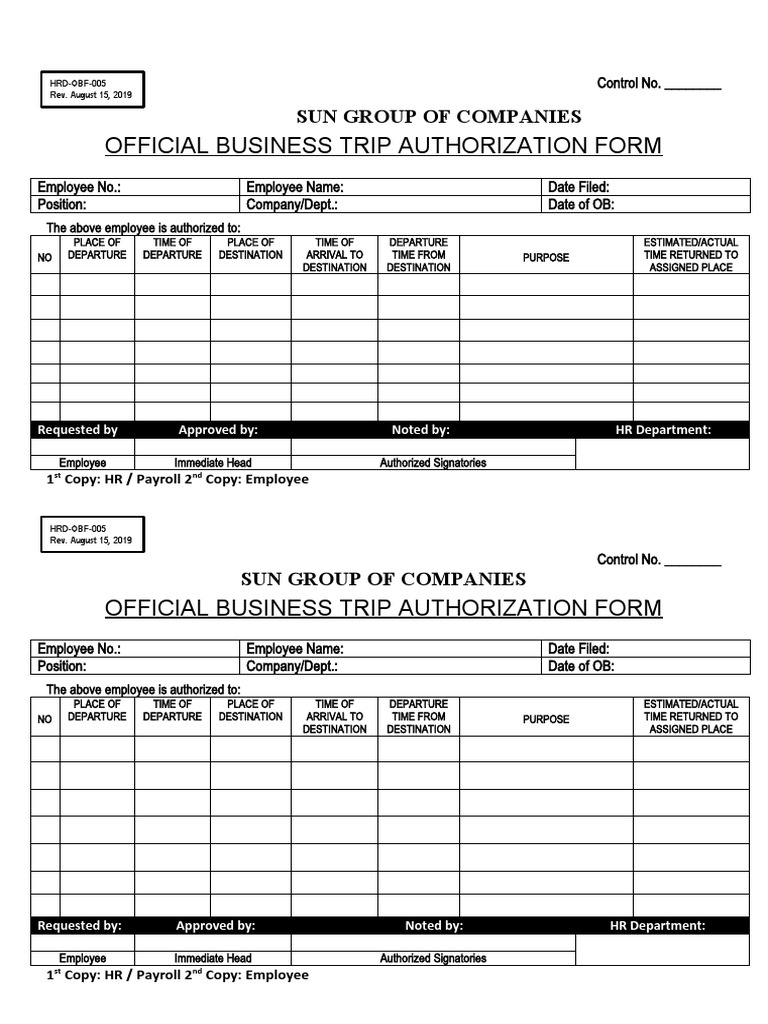 HRD-OBF-005
Rev. August 15, 2019

Control No. ________

SUN GROUP OF COMPANIES

OFFICIAL BUSINESS TRIP AUTHORIZATION FORM

| Employee No.: | Employee Name: | Date Filed: |
|---|---|---|
| Position: | Company/Dept.: | Date of OB: |

The above employee is authorized to:

| NO | PLACE OF DEPARTURE | TIME OF DEPARTURE | PLACE OF DESTINATION | TIME OF ARRIVAL TO DESTINATION | DEPARTURE TIME FROM DESTINATION | PURPOSE | ESTIMATED/ACTUAL TIME RETURNED TO ASSIGNED PLACE |
|---|---|---|---|---|---|---|---|
| | | | | | | | |
| | | | | | | | |
| | | | | | | | |
| | | | | | | | |
| | | | | | | | |
| | | | | | | | |
| | | | | | | | |

| Requested by | Approved by: | Noted by: | HR Department: |
|---|---|---|---|
| | | | |
| Employee | Immediate Head | Authorized Signatories | |

$1^{st}$ Copy: HR / Payroll $2^{nd}$ Copy: Employee

HRD-OBF-005
Rev. August 15, 2019

Control No. ________

SUN GROUP OF COMPANIES

OFFICIAL BUSINESS TRIP AUTHORIZATION FORM

| Employee No.: | Employee Name: | Date Filed: |
|---|---|---|
| Position: | Company/Dept.: | Date of OB: |

The above employee is authorized to:

| NO | PLACE OF DEPARTURE | TIME OF DEPARTURE | PLACE OF DESTINATION | TIME OF ARRIVAL TO DESTINATION | DEPARTURE TIME FROM DESTINATION | PURPOSE | ESTIMATED/ACTUAL TIME RETURNED TO ASSIGNED PLACE |
|---|---|---|---|---|---|---|---|
| | | | | | | | |
| | | | | | | | |
| | | | | | | | |
| | | | | | | | |
| | | | | | | | |
| | | | | | | | |
| | | | | | | | |

| Requested by: | Approved by: | Noted by: | HR Department: |
|---|---|---|---|
| | | | |
| Employee | Immediate Head | Authorized Signatories | |

$1^{st}$ Copy: HR / Payroll $2^{nd}$ Copy: Employee